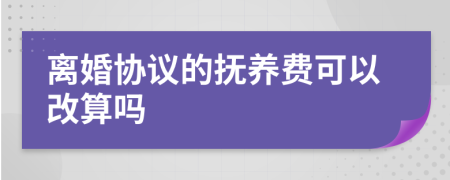 离婚协议的抚养费可以改算吗